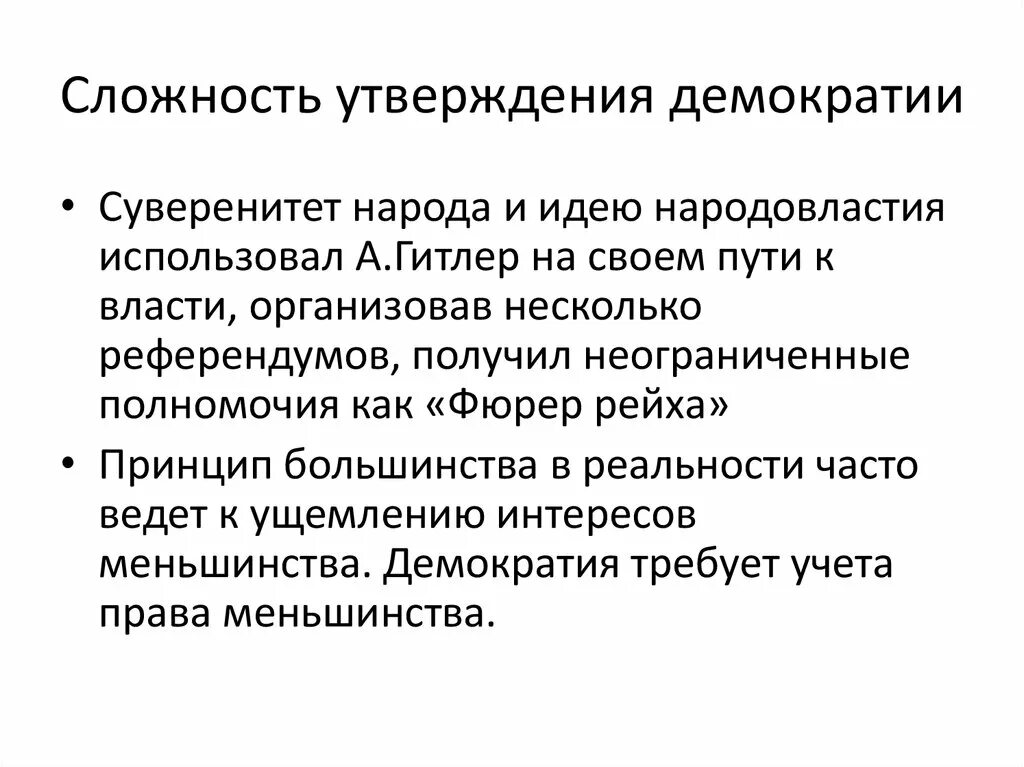 Сложность утверждения демократии

• Суверенитет народа и идею народовластия использовал А.Гитлер на своем пути к власти, организовав несколько референдумов, получил неограниченные полномочия как «Фюрер рейха»
• Принцип большинства в реальности часто ведет к ущемлению интересов меньшинства. Демократия требует учета права меньшинства.